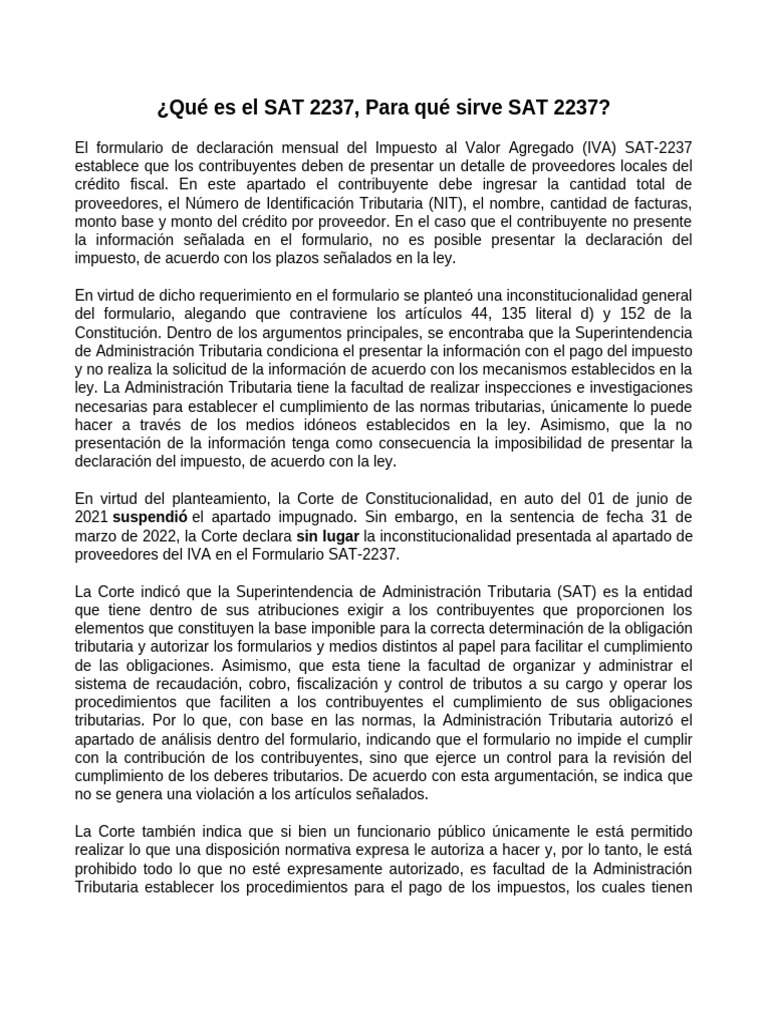 ¿Qué es el SAT 2237, Para qué sirve SAT 2237?

El formulario de declaración mensual del Impuesto al Valor Agregado (IVA) SAT-2237 establece que los contribuyentes deben de presentar un detalle de proveedores locales del crédito fiscal. En este apartado el contribuyente debe ingresar la cantidad total de proveedores, el Número de Identificación Tributaria (NIT), el nombre, cantidad de facturas, monto base y monto del crédito por proveedor. En el caso que el contribuyente no presente la información señalada en el formulario, no es posible presentar la declaración del impuesto, de acuerdo con los plazos señalados en la ley.

En virtud de dicho requerimiento en el formulario se planteó una inconstitucionalidad general del formulario, alegando que contraviene los artículos 44, 135 literal d) y 152 de la Constitución. Dentro de los argumentos principales, se encontraba que la Superintendencia de Administración Tributaria condiciona el presentar la información con el pago del impuesto y no realiza la solicitud de la información de acuerdo con los mecanismos establecidos en la ley. La Administración Tributaria tiene la facultad de realizar inspecciones e investigaciones necesarias para establecer el cumplimiento de las normas tributarias, únicamente lo puede hacer a través de los medios idóneos establecidos en la ley. Asimismo, que la no presentación de la información tenga como consecuencia la imposibilidad de presentar la declaración del impuesto, de acuerdo con la ley.

En virtud del planteamiento, la Corte de Constitucionalidad, en auto del 01 de junio de 2021 suspendió el apartado impugnado. Sin embargo, en la sentencia de fecha 31 de marzo de 2022, la Corte declara sin lugar la inconstitucionalidad presentada al apartado de proveedores del IVA en el Formulario SAT-2237.

La Corte indicó que la Superintendencia de Administración Tributaria (SAT) es la entidad que tiene dentro de sus atribuciones exigir a los contribuyentes que proporcionen los elementos que constituyen la base imponible para la correcta determinación de la obligación tributaria y autorizar los formularios y medios distintos al papel para facilitar el cumplimiento de las obligaciones. Asimismo, que esta tiene la facultad de organizar y administrar el sistema de recaudación, cobro, fiscalización y control de tributos a su cargo y operar los procedimientos que faciliten a los contribuyentes el cumplimiento de sus obligaciones tributarias. Por lo que, con base en las normas, la Administración Tributaria autorizó el apartado de análisis dentro del formulario, indicando que el formulario no impide el cumplir con la contribución de los contribuyentes, sino que ejerce un control para la revisión del cumplimiento de los deberes tributarios. De acuerdo con esta argumentación, se indica que no se genera una violación a los artículos señalados.

La Corte también indica que si bien un funcionario público únicamente le está permitido realizar lo que una disposición normativa expresa le autoriza a hacer y, por lo tanto, le está prohibido todo lo que no esté expresamente autorizado, es facultad de la Administración Tributaria establecer los procedimientos para el pago de los impuestos, los cuales tienen